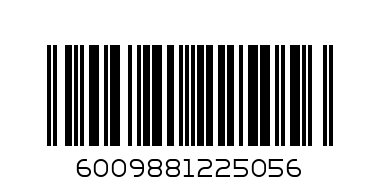 6009881225056